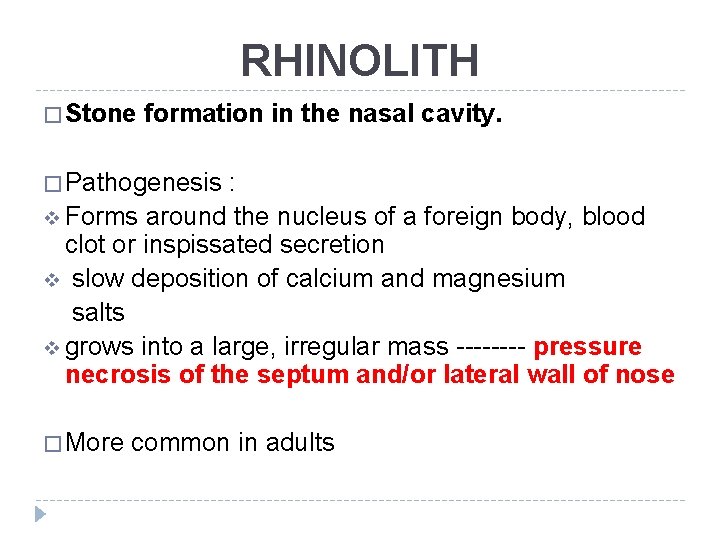 RHINOLITH

□ Stone formation in the nasal cavity.

□ Pathogenesis :

❖ Forms around the nucleus of a foreign body, blood clot or inspissated secretion

❖ slow deposition of calcium and magnesium salts

❖ grows into a large, irregular mass -------- pressure necrosis of the septum and/or lateral wall of nose

□ More common in adults